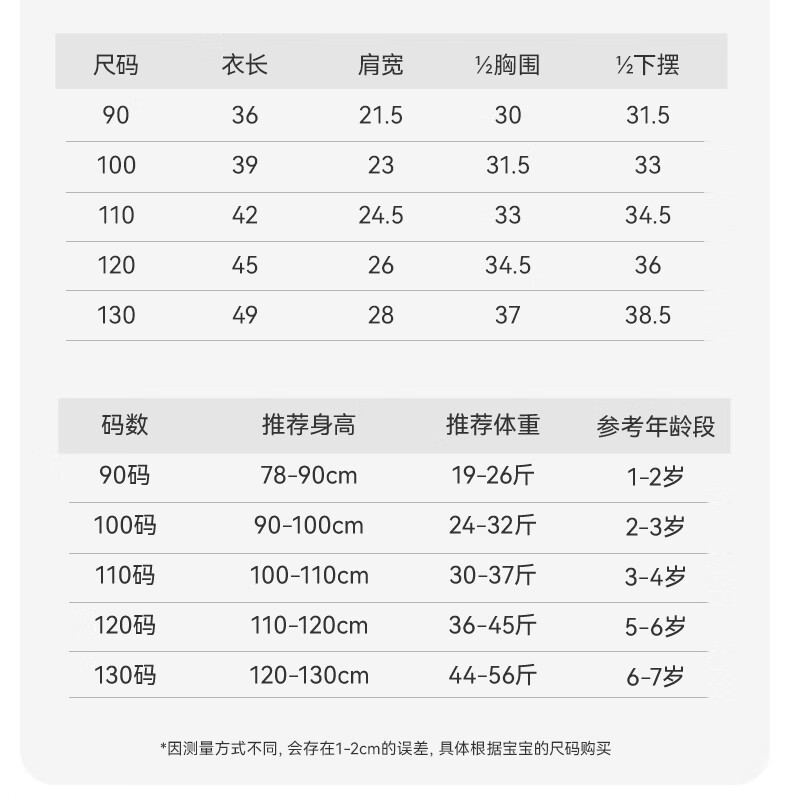 | 尺码 | 衣长 | 肩宽 | ½胸围 | ½下摆 |
|---|---|---|---|---|
| 90 | 36 | 21.5 | 30 | 31.5 |
| 100 | 39 | 23 | 31.5 | 33 |
| 110 | 42 | 24.5 | 33 | 34.5 |
| 120 | 45 | 26 | 34.5 | 36 |
| 130 | 49 | 28 | 37 | 38.5 |

| 码数 | 推荐身高 | 推荐体重 | 参考年龄段 |
|---|---|---|---|
| 90码 | 78-90cm | 19-26斤 | 1-2岁 |
| 100码 | 90-100cm | 24-32斤 | 2-3岁 |
| 110码 | 100-110cm | 30-37斤 | 3-4岁 |
| 120码 | 110-120cm | 36-45斤 | 5-6岁 |
| 130码 | 120-130cm | 44-56斤 | 6-7岁 |

*因测量方式不同, 会存在1-2cm的误差, 具体根据宝宝的尺码购买